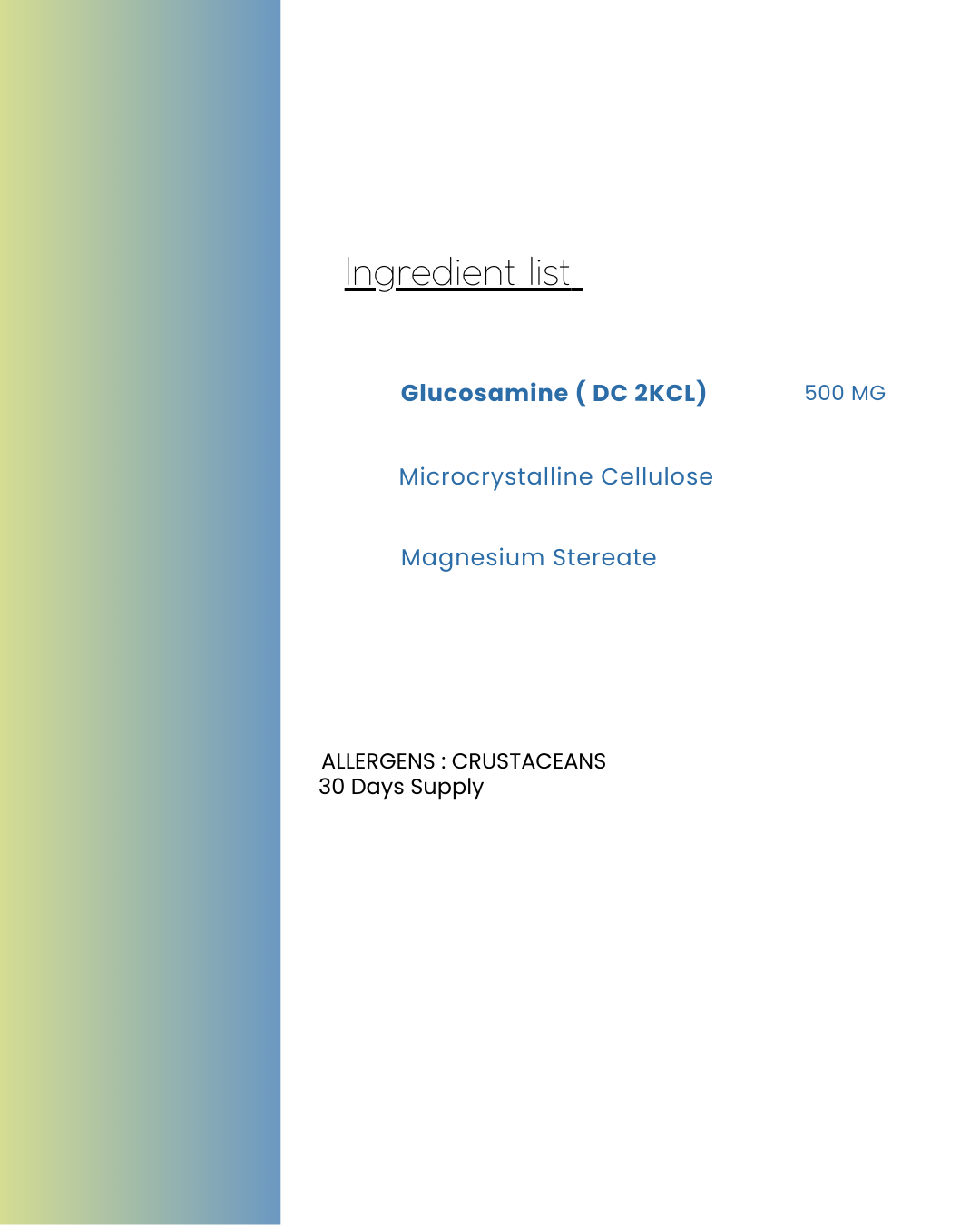 Ingredient list

Glucosamine ( DC 2KCL) 500 MG

Microcrystalline Cellulose

Magnesium Stereate

ALLERGENS : CRUSTACEANS
30 Days Supply